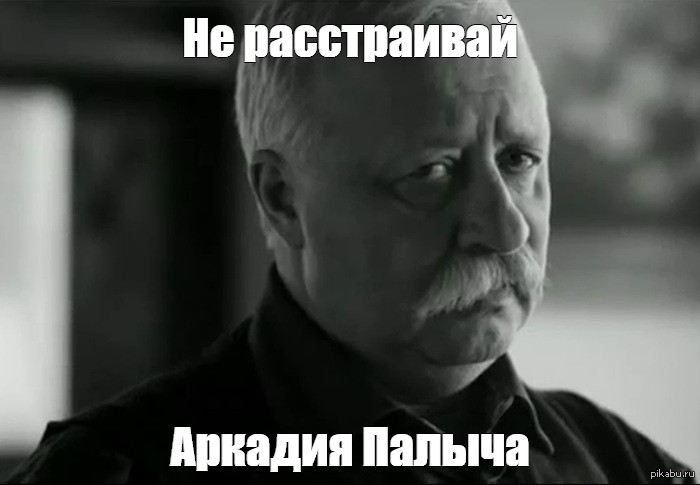 Не расстраивай

Аркадия Палыча

pikabu.ru